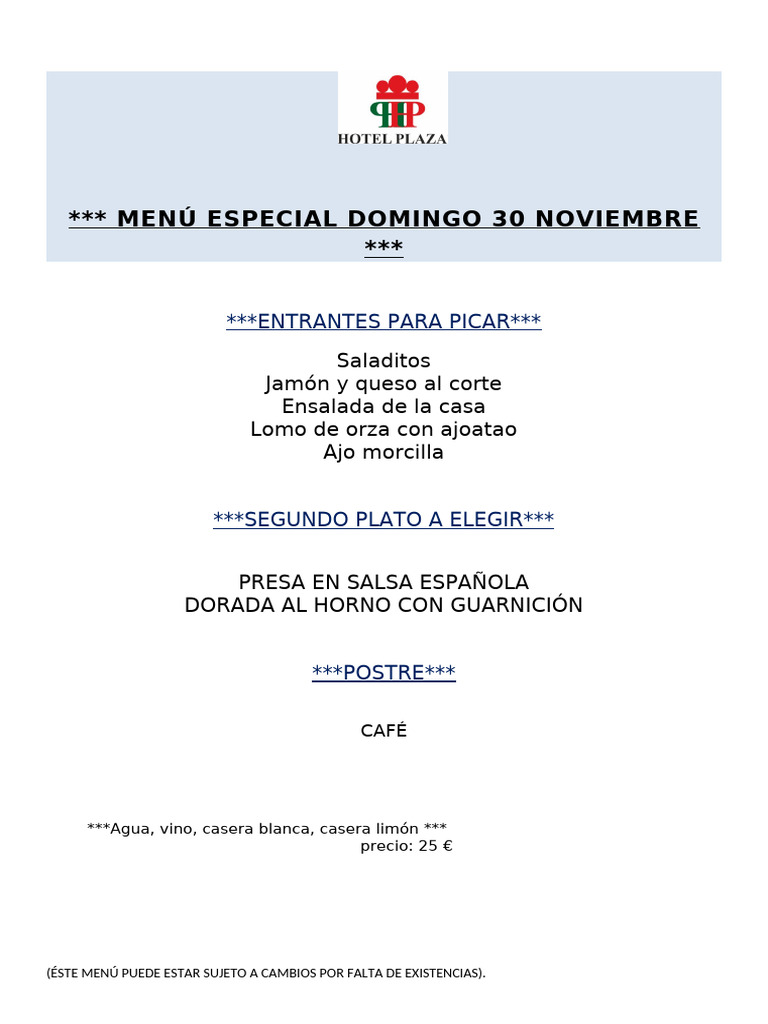 HOTEL PLAZA

*** MENÚ ESPECIAL DOMINGO 30 NOVIEMBRE ***

***ENTRANTES PARA PICAR***

Saladitos
Jamón y queso al corte
Ensalada de la casa
Lomo de orza con ajoatao
Ajo morcilla

***SEGUNDO PLATO A ELEGIR***

PRESA EN SALSA ESPAÑOLA
DORADA AL HORNO CON GUARNICIÓN

***POSTRE***

CAFÉ

***Agua, vino, casera blanca, casera limón ***
precio: 25 €

(ÉSTE MENÚ PUEDE ESTAR SUJETO A CAMBIOS POR FALTA DE EXISTENCIAS).